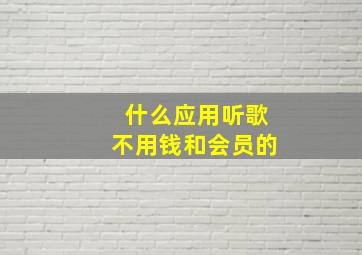 什么应用听歌
不用钱和会员的